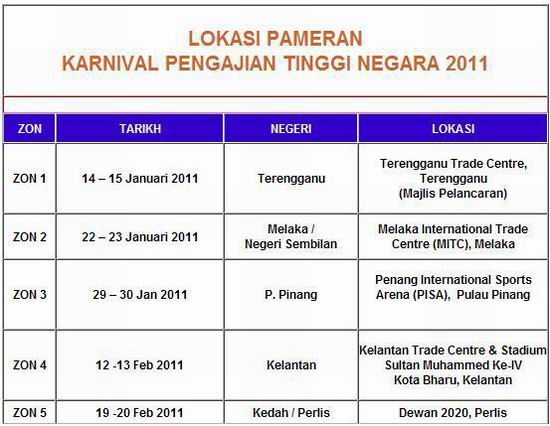 LOKASI PAMERAN
KARNIVAL PENGAJIAN TINGGI NEGARA 2011

| ZON | TARIKH | NEGERI | LOKASI |
|---|---|---|---|
| ZON 1 | 14 – 15 Januari 2011 | Terengganu | Terengganu Trade Centre, Terengganu (Majlis Pelancaran) |
| ZON 2 | 22 – 23 Januari 2011 | Melaka / Negeri Sembilan | Melaka International Trade Centre (MITC), Melaka |
| ZON 3 | 29 – 30 Jan 2011 | P. Pinang | Penang International Sports Arena (PISA), Pulau Pinang |
| ZON 4 | 12 -13 Feb 2011 | Kelantan | Kelantan Trade Centre & Stadium Sultan Muhammed Ke-IV Kota Bharu, Kelantan |
| ZON 5 | 19 -20 Feb 2011 | Kedah / Perlis | Dewan 2020, Perlis |